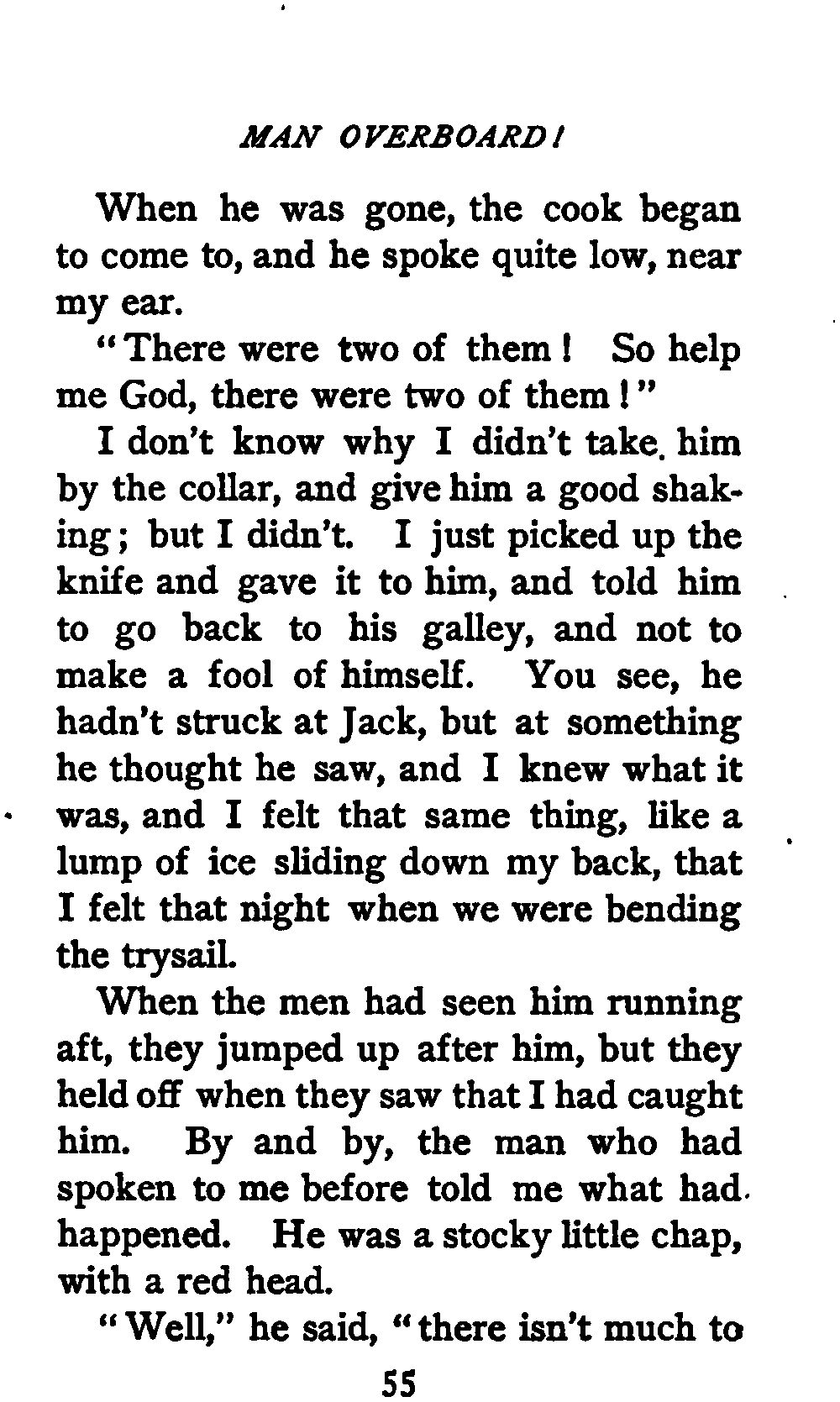 MAN OVERBOARD!

When he was gone, the cook began to come to, and he spoke quite low, near my ear.

"There were two of them! So help me God, there were two of them!"

I don't know why I didn't take him by the collar, and give him a good shaking; but I didn't. I just picked up the knife and gave it to him, and told him to go back to his galley, and not to make a fool of himself. You see, he hadn't struck at Jack, but at something he thought he saw, and I knew what it was, and I felt that same thing, like a lump of ice sliding down my back, that I felt that night when we were bending the trysail.

When the men had seen him running aft, they jumped up after him, but they held off when they saw that I had caught him. By and by, the man who had spoken to me before told me what had happened. He was a stocky little chap, with a red head.

"Well," he said, "there isn't much to

55